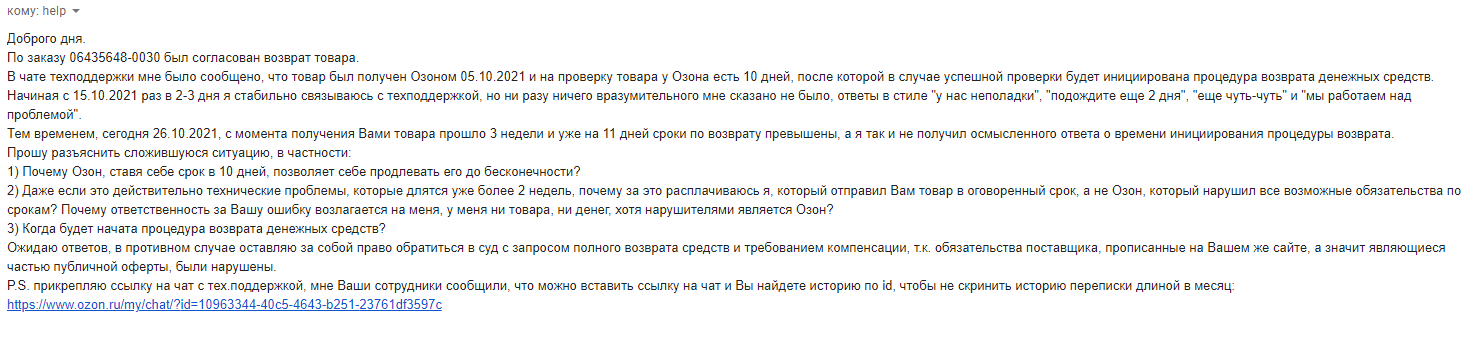 кому: help

Доброго дня.
По заказу 06435648-0030 был согласован возврат товара.
В чате техподдержки мне было сообщено, что товар был получен Озоном 05.10.2021 и на проверку товара у Озона есть 10 дней, после которой в случае успешной проверки будет инициирована процедура возврата денежных средств.
Начиная с 15.10.2021 раз в 2-3 дня я стабильно связываюсь с техподдержкой, но ни разу ничего вразумительного мне сказано не было, ответы в стиле "у нас неполадки", "подождите еще 2 дня", "еще чуть-чуть" и "мы работаем над проблемой".
Тем временем, сегодня 26.10.2021, с момента получения Вами товара прошло 3 недели и уже на 11 дней сроки по возврату превышены, а я так и не получил осмысленного ответа о времени инициирования процедуры возврата.
Прошу разъяснить сложившуюся ситуацию, в частности:
1) Почему Озон, ставя себе срок в 10 дней, позволяет себе продлевать его до бесконечности?
2) Даже если это действительно технические проблемы, которые длятся уже более 2 недель, почему за это расплачиваюсь я, который отправил Вам товар в оговоренный срок, а не Озон, который нарушил все возможные обязательства по срокам? Почему ответственность за Вашу ошибку возлагается на меня, у меня ни товара, ни денег, хотя нарушителями является Озон?
3) Когда будет начата процедура возврата денежных средств?
Ожидаю ответов, в противном случае оставляю за собой право обратиться в суд с запросом полного возврата средств и требованием компенсации, т.к. обязательства поставщика, прописанные на Вашем же сайте, а значит являющиеся частью публичной оферты, были нарушены.
P.S. прикрепляю ссылку на чат с тех.поддержкой, мне Ваши сотрудники сообщили, что можно вставить ссылку на чат и Вы найдете историю по id, чтобы не скринить историю переписки длиной в месяц:
https://www.ozon.ru/my/chat/?id=10963344-40c5-4643-b251-23761df3597c